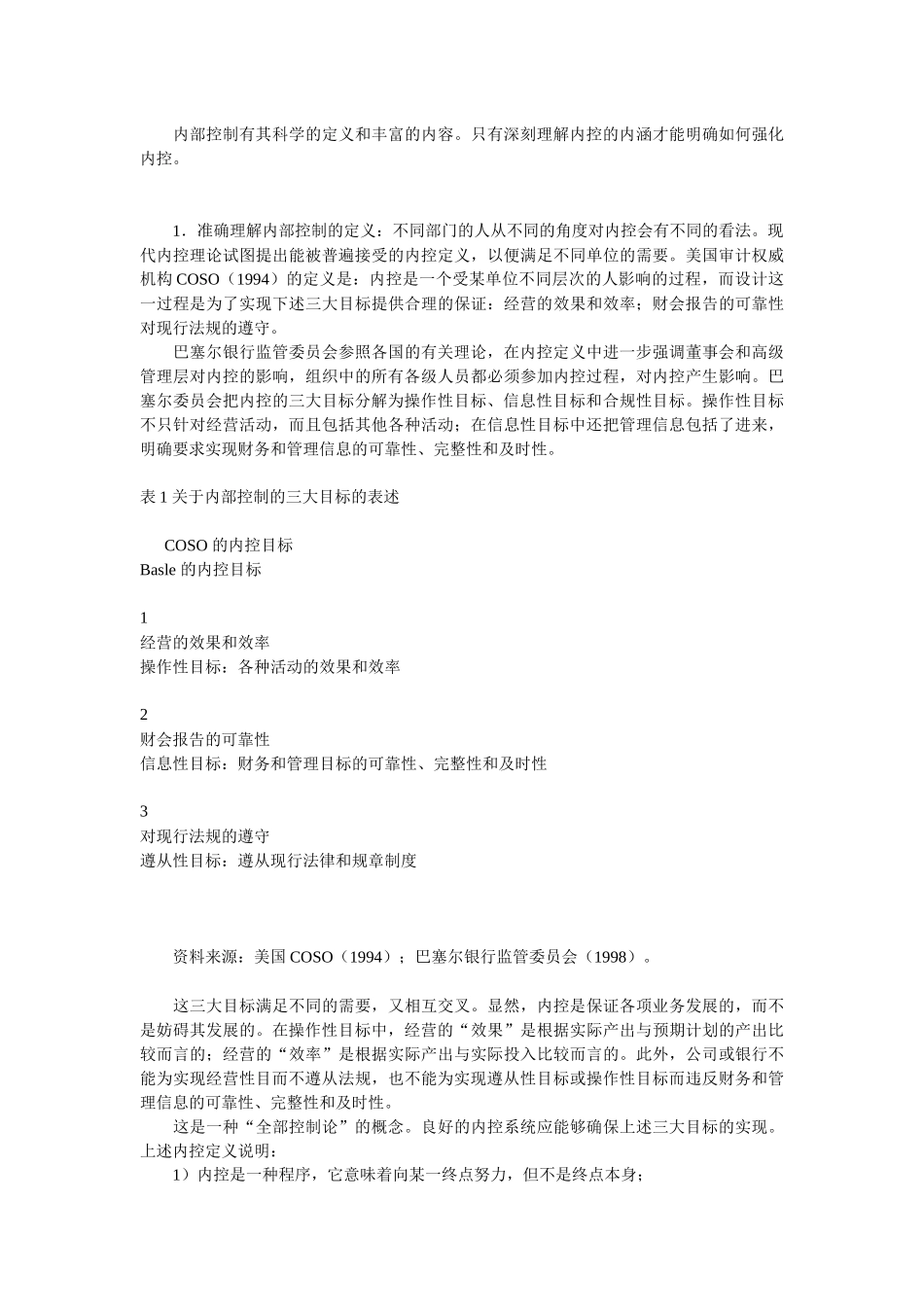 内部控制有其科学的定义和丰富的内容。只有深刻理解内控的内涵才能明确如何强化内控。

1．准确理解内部控制的定义：不同部门的人从不同的角度对内控会有不同的看法。现代内控理论试图提出能被普遍接受的内控定义，以便满足不同单位的需要。美国审计权威机构 COSO（1994）的定义是：内控是一个受某单位不同层次的人影响的过程，而设计这一过程是为了实现下述三大目标提供合理的保证：经营的效果和效率；财会报告的可靠性对现行法规的遵守。

巴塞尔银行监管委员会参照各国的有关理论，在内控定义中进一步强调董事会和高级管理层对内控的影响，组织中的所有各级人员都必须参加内控过程，对内控产生影响。巴塞尔委员会把内控的三大目标分解为操作性目标、信息性目标和合规性目标。操作性目标不只针对经营活动，而且包括其他各种活动；在信息性目标中还把管理信息包括了进来，明确要求实现财务和管理信息的可靠性、完整性和及时性。

表 1 关于内部控制的三大目标的表述

COSO 的内控目标
Basle 的内控目标

1
经营的效果和效率
操作性目标：各种活动的效果和效率

2
财会报告的可靠性
信息性目标：财务和管理目标的可靠性、完整性和及时性

3
对现行法规的遵守
遵从性目标：遵从现行法律和规章制度

资料来源：美国 COSO（1994）；巴塞尔银行监管委员会（1998）。

这三大目标满足不同的需要，又相互交叉。显然，内控是保证各项业务发展的，而不是妨碍其发展的。在操作性目标中，经营的“效果”是根据实际产出与预期计划的产出比较而言的；经营的“效率”是根据实际产出与实际投入比较而言的。此外，公司或银行不能为实现经营性目而不遵从法规，也不能为实现遵从性目标或操作性目标而违反财务和管理信息的可靠性、完整性和及时性。

这是一种“全部控制论”的概念。良好的内控系统应能够确保上述三大目标的实现。上述内控定义说明：

1）内控是一种程序，它意味着向某一终点努力，但不是终点本身；